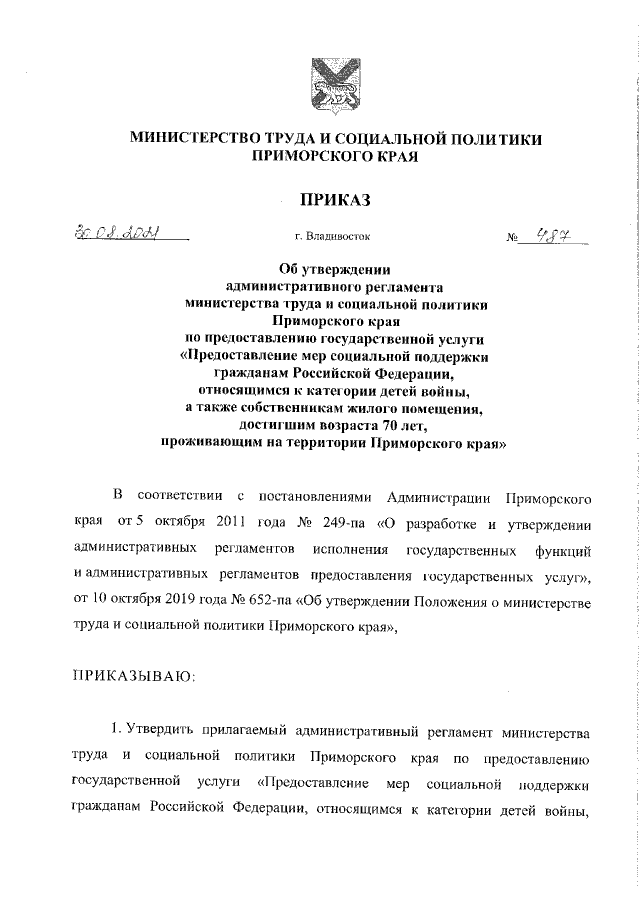 МИНИСТЕРСТВО ТРУДА И СОЦИАЛЬНОЙ ПОЛИТИКИ ПРИМОРСКОГО КРАЯ

ПРИКАЗ

30.08.2021 г. Владивосток № 487

Об утверждении административного регламента министерства труда и социальной политики Приморского края по предоставлению государственной услуги «Предоставление мер социальной поддержки гражданам Российской Федерации, относящимся к категории детей войны, а также собственникам жилого помещения, достигшим возраста 70 лет, проживающим на территории Приморского края»

В соответствии с постановлениями Администрации Приморского края от 5 октября 2011 года № 249-па «О разработке и утверждении административных регламентов исполнения государственных функций и административных регламентов предоставления государственных услуг», от 10 октября 2019 года № 652-па «Об утверждении Положения о министерстве труда и социальной политики Приморского края»,

ПРИКАЗЫВАЮ:

1. Утвердить прилагаемый административный регламент министерства труда и социальной политики Приморского края по предоставлению государственной услуги «Предоставление мер социальной поддержки гражданам Российской Федерации, относящимся к категории детей войны,